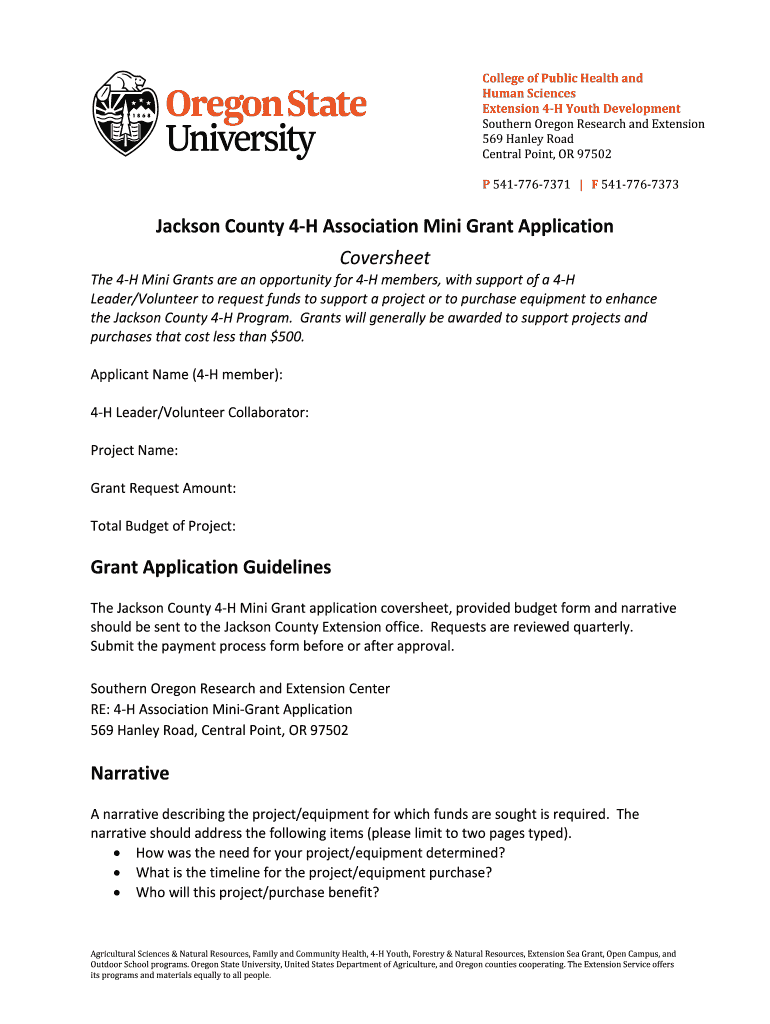 1868

Oregon State University

College of Public Health and Human Sciences
Extension 4-H Youth Development
Southern Oregon Research and Extension
569 Hanley Road
Central Point, OR 97502

P 541-776-7371 | F 541-776-7373

Jackson County 4-H Association Mini Grant Application

Coversheet

The 4-H Mini Grants are an opportunity for 4-H members, with support of a 4-H Leader/Volunteer to request funds to support a project or to purchase equipment to enhance the Jackson County 4-H Program. Grants will generally be awarded to support projects and purchases that cost less than $500.

Applicant Name (4-H member):

4-H Leader/Volunteer Collaborator:

Project Name:

Grant Request Amount:

Total Budget of Project:

Grant Application Guidelines

The Jackson County 4-H Mini Grant application coversheet, provided budget form and narrative should be sent to the Jackson County Extension office. Requests are reviewed quarterly. Submit the payment process form before or after approval.

Southern Oregon Research and Extension Center
RE: 4-H Association Mini-Grant Application
569 Hanley Road, Central Point, OR 97502

Narrative

A narrative describing the project/equipment for which funds are sought is required. The narrative should address the following items (please limit to two pages typed).
• How was the need for your project/equipment determined?
• What is the timeline for the project/equipment purchase?
• Who will this project/purchase benefit?

Agricultural Sciences & Natural Resources, Family and Community Health, 4-H Youth, Forestry & Natural Resources, Extension Sea Grant, Open Campus, and Outdoor School programs. Oregon State University, United States Department of Agriculture, and Oregon counties cooperating. The Extension Service offers its programs and materials equally to all people.